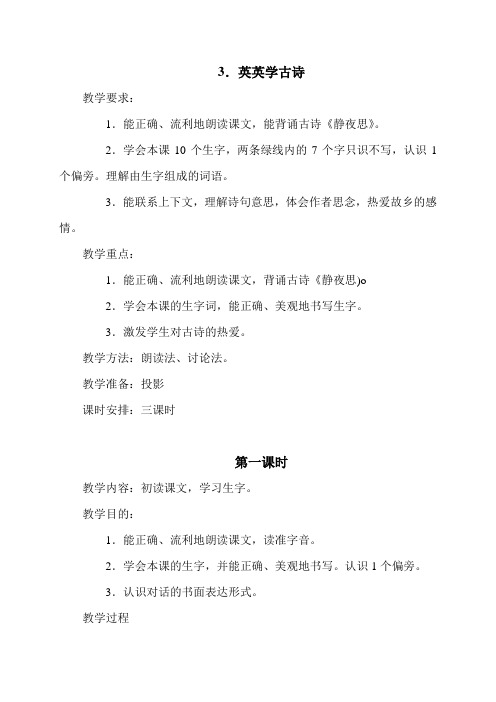 3．英英学古诗

教学要求：

1．能正确、流利地朗读课文，能背诵古诗《静夜思》。

2．学会本课 10 个生字，两条绿线内的 7 个字只识不写，认识 1 个偏旁。理解由生字组成的词语。

3．能联系上下文，理解诗句意思，体会作者思念，热爱故乡的感情。

教学重点：

1．能正确、流利地朗读课文，背诵古诗《静夜思)o

2．学会本课的生字词，能正确、美观地书写生字。

3．激发学生对古诗的热爱。

教学方法：朗读法、讨论法。

教学准备：投影

课时安排：三课时

第一课时

教学内容：初读课文，学习生字。

教学目的：

1．能正确、流利地朗读课文，读准字音。

2．学会本课的生字，并能正确、美观地书写。认识 1 个偏旁。

3．认识对话的书面表达形式。

教学过程